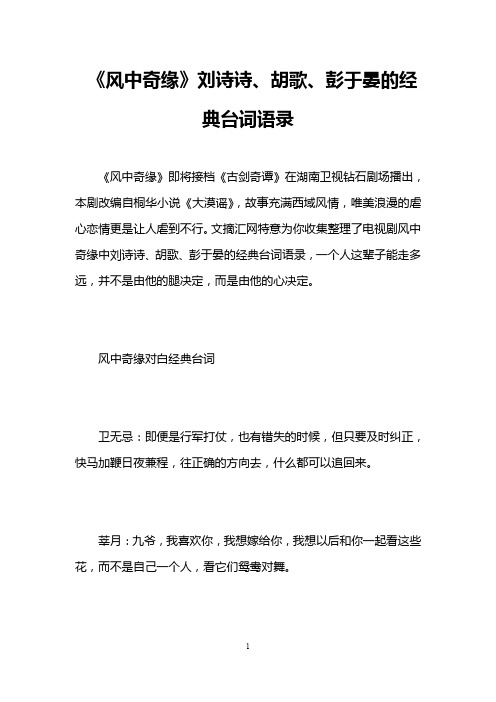 《风中奇缘》刘诗诗、胡歌、彭于晏的经典台词语录

《风中奇缘》即将接档《古剑奇谭》在湖南卫视钻石剧场播出，本剧改编自桐华小说《大漠谣》，故事充满西域风情，唯美浪漫的虐心恋情更是让人虐到不行。文摘汇网特意为你收集整理了电视剧风中奇缘中刘诗诗、胡歌、彭于晏的经典台词语录，一个人这辈子能走多远，并不是由他的腿决定，而是由他的心决定。

风中奇缘对白经典台词

卫无忌：即便是行军打仗，也有错失的时候，但只要及时纠正，快马加鞭日夜兼程，往正确的方向去，什么都可以追回来。

莘月：九爷，我喜欢你，我想嫁给你，我想以后和你一起看这些花，而不是自己一个人，看它们鸳鸯对舞。

1